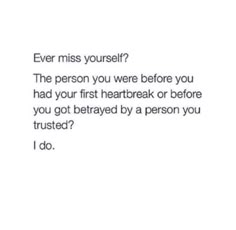 Ever miss yourself?

The person you were before you had your first heartbreak or before you got betrayed by a person you trusted?

I do.